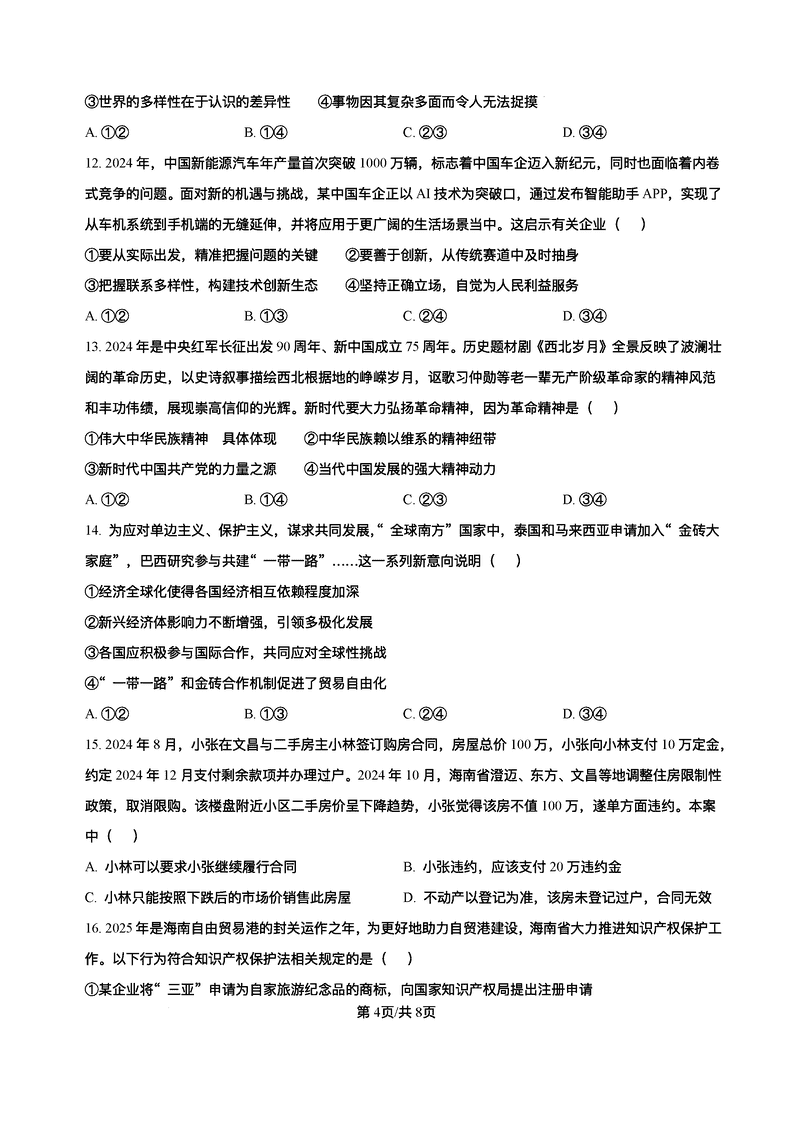 ③世界的多样性在于认识的差异性　　④事物因其复杂多面而令人无法捉摸

A. ①②　　B. ①④　　C. ②③　　D. ③④

12. 2024 年，中国新能源汽车年产量首次突破 1000 万辆，标志着中国车企迈入新纪元，同时也面临着内卷式竞争的问题。面对新的机遇与挑战，某中国车企正以 AI 技术为突破口，通过发布智能助手 APP，实现了从车机系统到手机端的无缝延伸，并将应用于更广阔的生活场景当中。这启示有关企业（　）

①要从实际出发，精准把握问题的关键　　②要善于创新，从传统赛道中及时抽身

③把握联系多样性，构建技术创新生态　　④坚持正确立场，自觉为人民利益服务

A. ①②　　B. ①③　　C. ②④　　D. ③④

13. 2024 年是中央红军长征出发 90 周年、新中国成立 75 周年。历史题材剧《西北岁月》全景反映了波澜壮阔的革命历史，以史诗叙事描绘西北根据地的峥嵘岁月，讴歌习仲勋等老一辈无产阶级革命家的精神风范和丰功伟绩，展现崇高信仰的光辉。新时代要大力弘扬革命精神，因为革命精神是（　）

①伟大中华民族精神　具体体现　　②中华民族赖以维系的精神纽带

③新时代中国共产党的力量之源　　④当代中国发展的强大精神动力

A. ①②　　B. ①④　　C. ②③　　D. ③④

14. 为应对单边主义、保护主义，谋求共同发展，“全球南方”国家中，泰国和马来西亚申请加入“金砖大家庭”，巴西研究参与共建“一带一路”……这一系列新意向说明（　）

①经济全球化使得各国经济相互依赖程度加深

②新兴经济体影响力不断增强，引领多极化发展

③各国应积极参与国际合作，共同应对全球性挑战

④“一带一路”和金砖合作机制促进了贸易自由化

A. ①②　　B. ①③　　C. ②④　　D. ③④

15. 2024 年 8 月，小张在文昌与二手房主小林签订购房合同，房屋总价 100 万，小张向小林支付 10 万定金，约定 2024 年 12 月支付剩余款项并办理过户。2024 年 10 月，海南省澄迈、东方、文昌等地调整住房限制性政策，取消限购。该楼盘附近小区二手房价呈下降趋势，小张觉得该房不值 100 万，遂单方面违约。本案中（　）

A. 小林可以要求小张继续履行合同　　B. 小张违约，应该支付 20 万违约金

C. 小林只能按照下跌后的市场价销售此房屋　　D. 不动产以登记为准，该房未登记过户，合同无效

16. 2025 年是海南自由贸易港的封关运作之年，为更好地助力自贸港建设，海南省大力推进知识产权保护工作。以下行为符合知识产权保护法相关规定的是（　）

①某企业将“三亚”申请为自家旅游纪念品的商标，向国家知识产权局提出注册申请

第 4页/共 8页